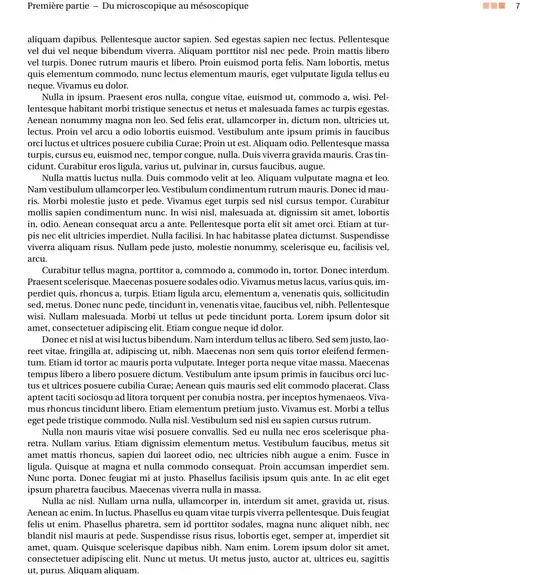 Première partie – Du microscopique au mésoscopique 7

aliquam dapibus. Pellentesque auctor sapien. Sed egestas sapien nec lectus. Pellentesque vel dui vel neque bibendum viverra. Aliquam porttitor nisl nec pede. Proin mattis libero vel turpis. Donec rutrum mauris et libero. Proin euismod porta felis. Nam lobortis, metus quis elementum commodo, nunc lectus elementum mauris, eget vulputate ligula tellus eu neque. Vivamus eu dolor.

Nulla in ipsum. Praesent eros nulla, congue vitae, euismod ut, commodo a, wisi. Pellentesque habitant morbi tristique senectus et netus et malesuada fames ac turpis egestas. Aenean nonummy magna non leo. Sed felis erat, ullamcorper in, dictum non, ultricies ut, lectus. Proin vel arcu a odio lobortis euismod. Vestibulum ante ipsum primis in faucibus orci luctus et ultrices posuere cubilia Curae; Proin ut est. Aliquam odio. Pellentesque massa turpis, cursus eu, euismod nec, tempor congue, nulla. Duis viverra gravida mauris. Cras tincidunt. Curabitur eros ligula, varius ut, pulvinar in, cursus faucibus, augue.

Nulla mattis luctus nulla. Duis commodo velit at leo. Aliquam vulputate magna et leo. Nam vestibulum ullamcorper leo. Vestibulum condimentum rutrum mauris. Donec id mauris. Morbi molestie justo et pede. Vivamus eget turpis sed nisl cursus tempor. Curabitur mollis sapien condimentum nunc. In wisi nisl, malesuada at, dignissim sit amet, lobortis in, odio. Aenean consequat arcu a ante. Pellentesque porta elit sit amet orci. Etiam at turpis nec elit ultricies imperdiet. Nulla facilisi. In hac habitasse platea dictumst. Suspendisse viverra aliquam risus. Nullam pede justo, molestie nonummy, scelerisque eu, facilisis vel, arcu.

Curabitur tellus magna, porttitor a, commodo a, commodo in, tortor. Donec interdum. Praesent scelerisque. Maecenas posuere sodales odio. Vivamus metus lacus, varius quis, imperdiet quis, rhoncus a, turpis. Etiam ligula arcu, elementum a, venenatis quis, sollicitudin sed, metus. Donec nunc pede, tincidunt in, venenatis vitae, faucibus vel, nibh. Pellentesque wisi. Nullam malesuada. Morbi ut tellus ut pede tincidunt porta. Lorem ipsum dolor sit amet, consectetuer adipiscing elit. Etiam congue neque id dolor.

Donec et nisl at wisi luctus bibendum. Nam interdum tellus ac libero. Sed sem justo, laoreet vitae, fringilla at, adipiscing ut, nibh. Maecenas non sem quis tortor eleifend fermentum. Etiam id tortor ac mauris porta vulputate. Integer porta neque vitae massa. Maecenas tempus libero a libero posuere dictum. Vestibulum ante ipsum primis in faucibus orci luctus et ultrices posuere cubilia Curae; Aenean quis mauris sed elit commodo placerat. Class aptent taciti sociosqu ad litora torquent per conubia nostra, per inceptos hymenaeos. Vivamus rhoncus tincidunt libero. Etiam elementum pretium justo. Vivamus est. Morbi a tellus eget pede tristique commodo. Nulla nisl. Vestibulum sed nisl eu sapien cursus rutrum.

Nulla non mauris vitae wisi posuere convallis. Sed eu nulla nec eros scelerisque pharetra. Nullam varius. Etiam dignissim elementum metus. Vestibulum faucibus, metus sit amet mattis rhoncus, sapien dui laoreet odio, nec ultricies nibh augue a enim. Fusce in ligula. Quisque at magna et nulla commodo consequat. Proin accumsan imperdiet sem. Nunc porta. Donec feugiat mi at justo. Phasellus facilisis ipsum quis ante. In ac elit eget ipsum pharetra faucibus. Maecenas viverra nulla in massa.

Nulla ac nisl. Nullam urna nulla, ullamcorper in, interdum sit amet, gravida ut, risus. Aenean ac enim. In luctus. Phasellus eu quam vitae turpis viverra pellentesque. Duis feugiat felis ut enim. Phasellus pharetra, sem id porttitor sodales, magna nunc aliquet nibh, nec blandit nisl mauris at pede. Suspendisse risus risus, lobortis eget, semper at, imperdiet sit amet, quam. Quisque scelerisque dapibus nibh. Nam enim. Lorem ipsum dolor sit amet, consectetuer adipiscing elit. Nunc ut metus. Ut metus justo, auctor at, ultrices eu, sagittis ut, purus. Aliquam aliquam.